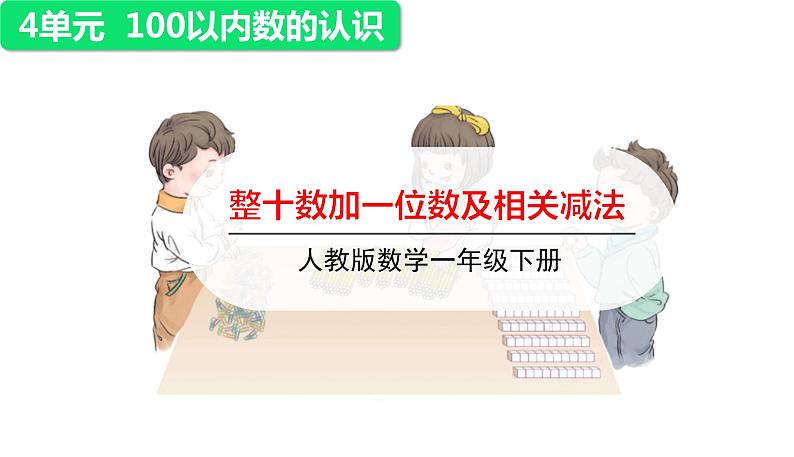 4单元 100以内数的认识

整十数加一位数及相关减法

人教版数学一年级下册